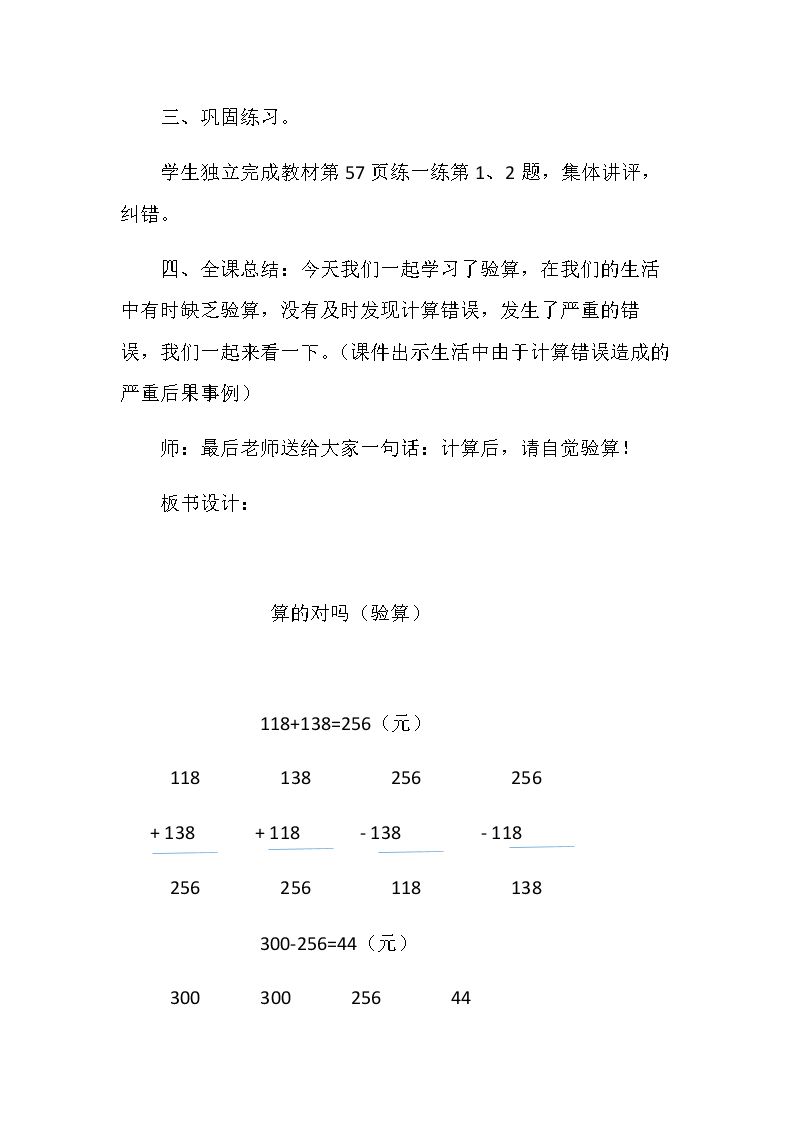 三、巩固练习。

学生独立完成教材第57页练一练第1、2题，集体讲评，纠错。

四、全课总结：今天我们一起学习了验算，在我们的生活中有时缺乏验算，没有及时发现计算错误，发生了严重的错误，我们一起来看一下。（课件出示生活中由于计算错误造成的严重后果事例）

师：最后老师送给大家一句话：计算后，请自觉验算！

板书设计：

算的对吗（验算）

118+138=256（元）

118 138 256 256

+ 138 + 118 - 138 - 118

256 256 118 138

300-256=44（元）

300 300 256 44